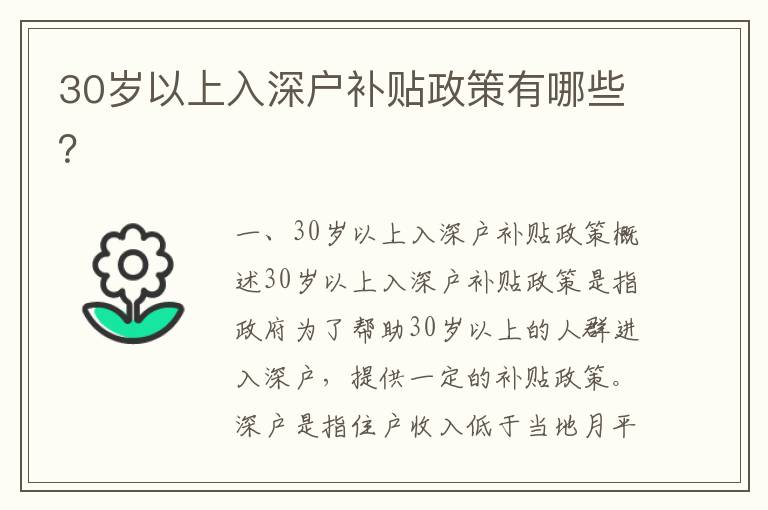 30岁以上入深户补贴政策有哪些？

一、30岁以上入深户补贴政策概述30岁以上入深户补贴政策是指政府为了帮助30岁以上的人群进入深户，提供一定的补贴政策。深户是指住户收入低于当地月平